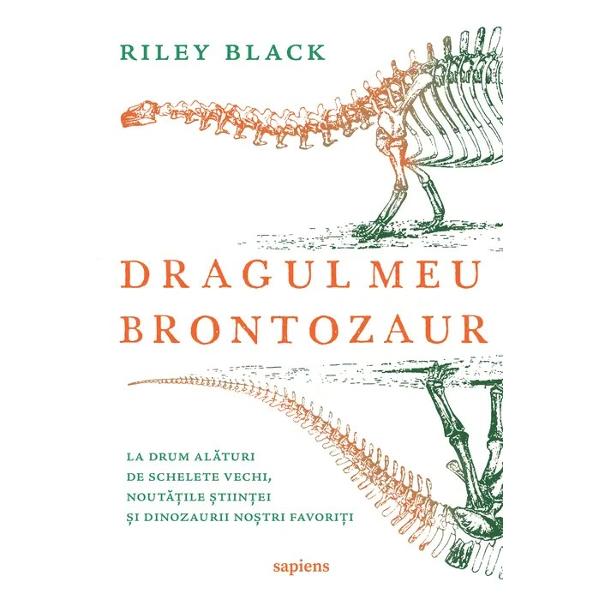 RILEY BLACK

DRAGUL MEU
BRONTOZAUR

LA DRUM ALĂTURI
DE SCHELETE VECHI,
NOUTĂȚILE ȘTIINȚEI
ȘI DINOZAURII NOȘTRI FAVORIȚI

sapiens